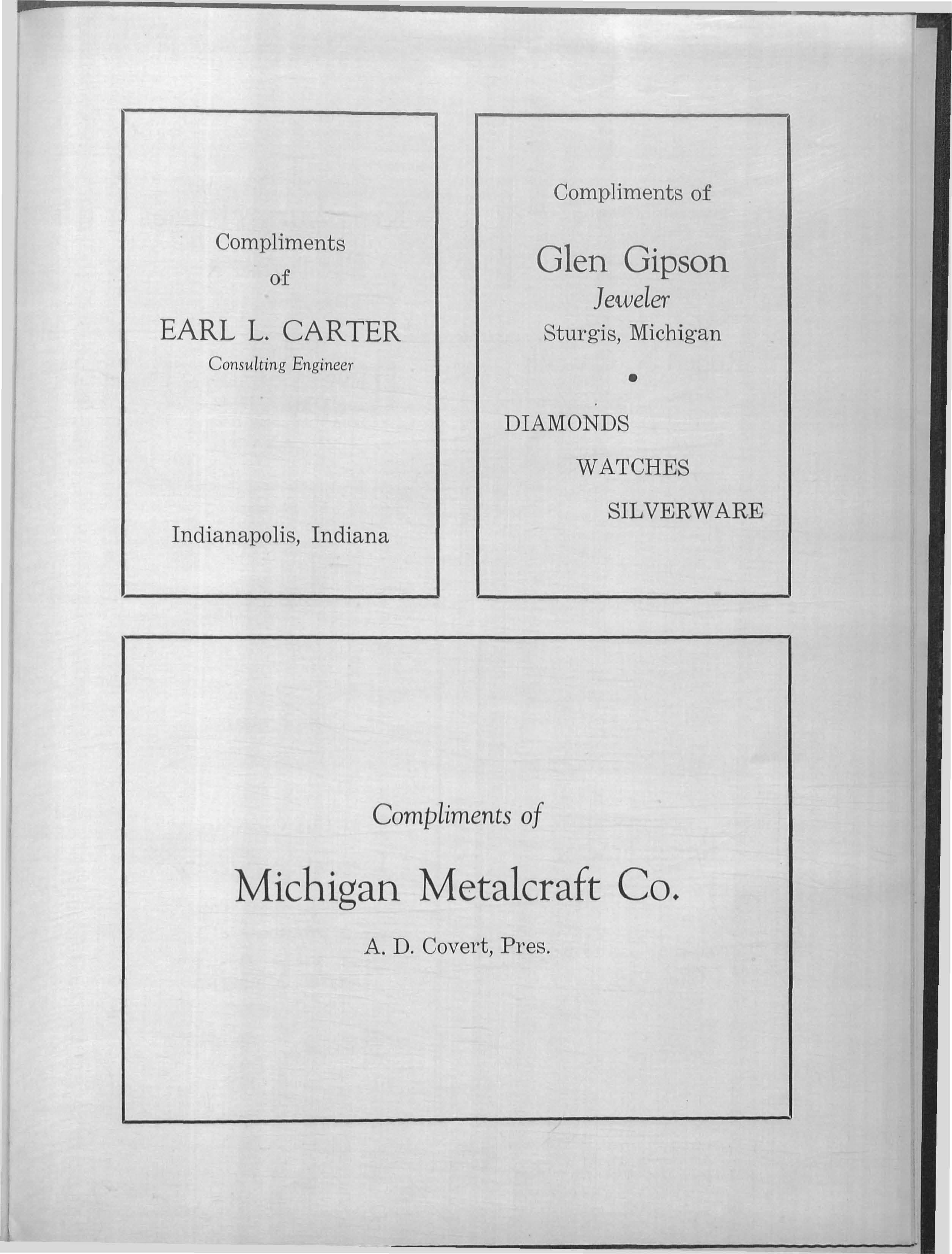 Compliments
of

EARL L. CARTER
Consulting Engineer

Indianapolis, Indiana

Compliments of

Glen Gipson
Jeweler
Sturgis, Michigan

•

DIAMONDS
WATCHES
SILVERWARE

Compliments of

Michigan Metalcraft Co.

A. D. Covert, Pres.